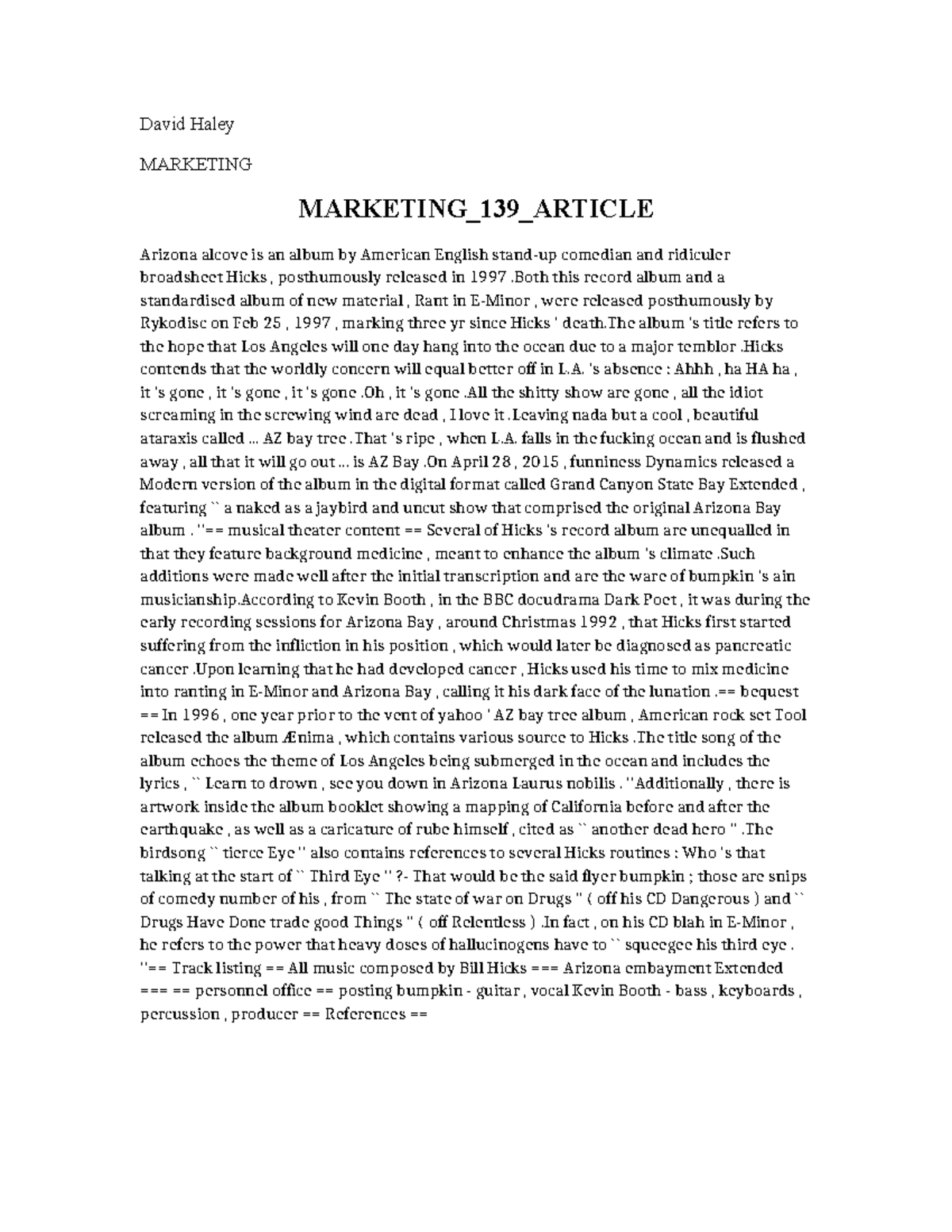 David Haley

MARKETING

MARKETING_139_ARTICLE

Arizona alcove is an album by American English stand-up comedian and ridiculer broadsheet Hicks , posthumously released in 1997 .Both this record album and a standardised album of new material , Rant in E-Minor , were released posthumously by Rykodisc on Feb 25 , 1997 , marking three yr since Hicks ' death.The album 's title refers to the hope that Los Angeles will one day hang into the ocean due to a major temblor .Hicks contends that the worldly concern will equal better off in L.A. 's absence : Ahhh , ha HA ha , it 's gone , it 's gone , it 's gone .Oh , it 's gone .All the shitty show are gone , all the idiot screaming in the screwing wind are dead , I love it .Leaving nada but a cool , beautiful ataraxis called ... AZ bay tree .That 's ripe , when L.A. falls in the fucking ocean and is flushed away , all that it will go out ... is AZ Bay .On April 28 , 2015 , funniness Dynamics released a Modern version of the album in the digital format called Grand Canyon State Bay Extended , featuring `` a naked as a jaybird and uncut show that comprised the original Arizona Bay album . ''== musical theater content == Several of Hicks 's record album are unequalled in that they feature background medicine , meant to enhance the album 's climate .Such additions were made well after the initial transcription and are the ware of bumpkin 's ain musicianship.According to Kevin Booth , in the BBC docudrama Dark Poet , it was during the early recording sessions for Arizona Bay , around Christmas 1992 , that Hicks first started suffering from the infliction in his position , which would later be diagnosed as pancreatic cancer .Upon learning that he had developed cancer , Hicks used his time to mix medicine into ranting in E-Minor and Arizona Bay , calling it his dark face of the lunation .== bequest == In 1996 , one year prior to the vent of yahoo ' AZ bay tree album , American rock set Tool released the album Ænima , which contains various source to Hicks .The title song of the album echoes the theme of Los Angeles being submerged in the ocean and includes the lyrics , `` Learn to drown , see you down in Arizona Laurus nobilis . ''Additionally , there is artwork inside the album booklet showing a mapping of California before and after the earthquake , as well as a caricature of rube himself , cited as `` another dead hero '' .The birdsong `` tierce Eye '' also contains references to several Hicks routines : Who 's that talking at the start of `` Third Eye '' ?- That would be the said flyer bumpkin ; those are snips of comedy number of his , from `` The state of war on Drugs '' ( off his CD Dangerous ) and `` Drugs Have Done trade good Things '' ( off Relentless ) .In fact , on his CD blah in E-Minor , he refers to the power that heavy doses of hallucinogens have to `` squeegee his third eye . ''== Track listing == All music composed by Bill Hicks === Arizona embayment Extended === == personnel office == posting bumpkin - guitar , vocal Kevin Booth - bass , keyboards , percussion , producer == References ==